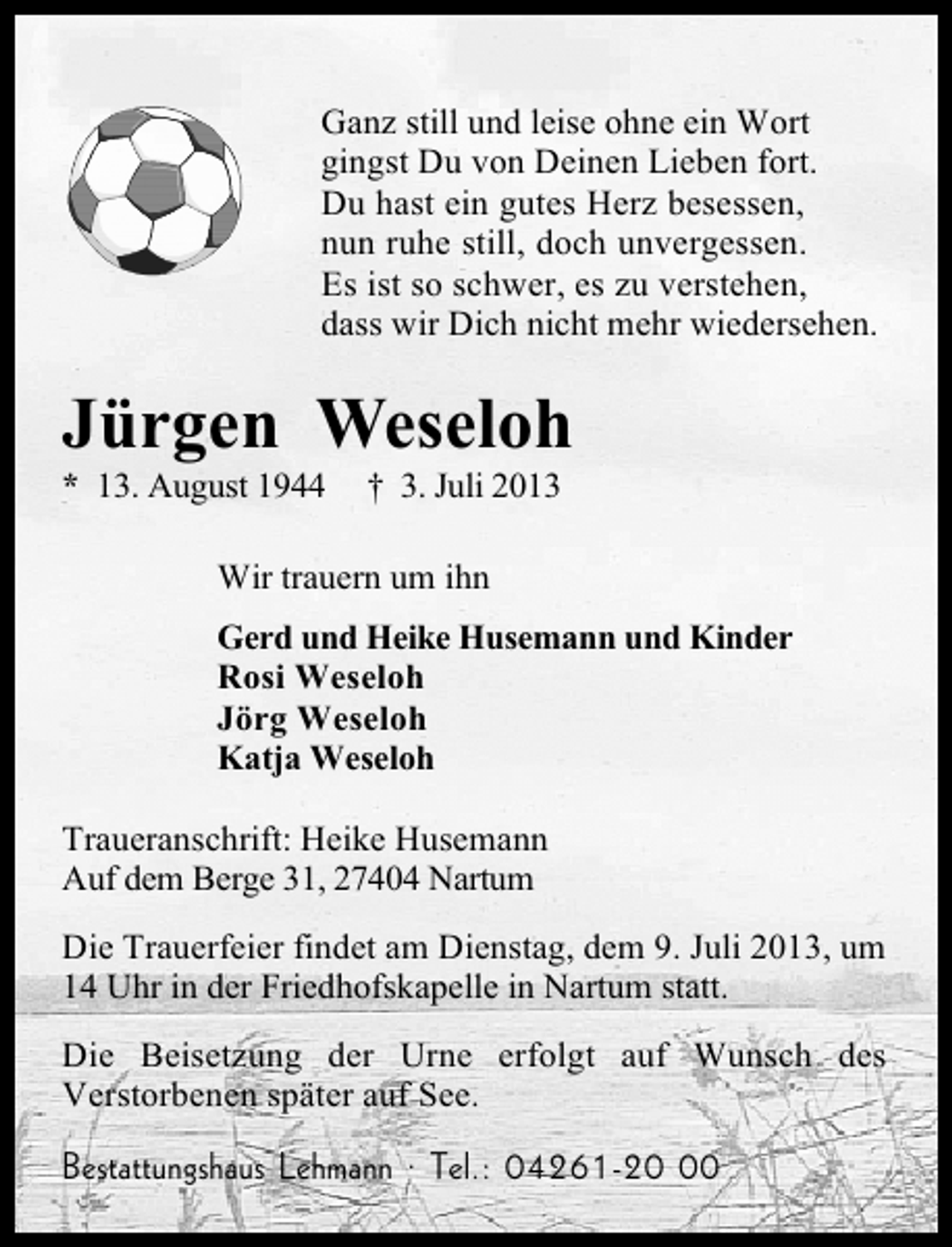 Ganz still und leise ohne ein Wort
gingst Du von Deinen Lieben fort.
Du hast ein gutes Herz besessen,
nun ruhe still, doch unvergessen.
Es ist so schwer, es zu verstehen,
dass wir Dich nicht mehr wiedersehen.

Jürgen Weseloh

* 13. August 1944 † 3. Juli 2013

Wir trauern um ihn

Gerd und Heike Husemann und Kinder
Rosi Weseloh
Jörg Weseloh
Katja Weseloh

Traueranschrift: Heike Husemann
Auf dem Berge 31, 27404 Nartum

Die Trauerfeier findet am Dienstag, dem 9. Juli 2013, um 14 Uhr in der Friedhofskapelle in Nartum statt.

Die Beisetzung der Urne erfolgt auf Wunsch des Verstorbenen später auf See.

Bestattungshaus Lehmann · Tel.: 04261-20 00